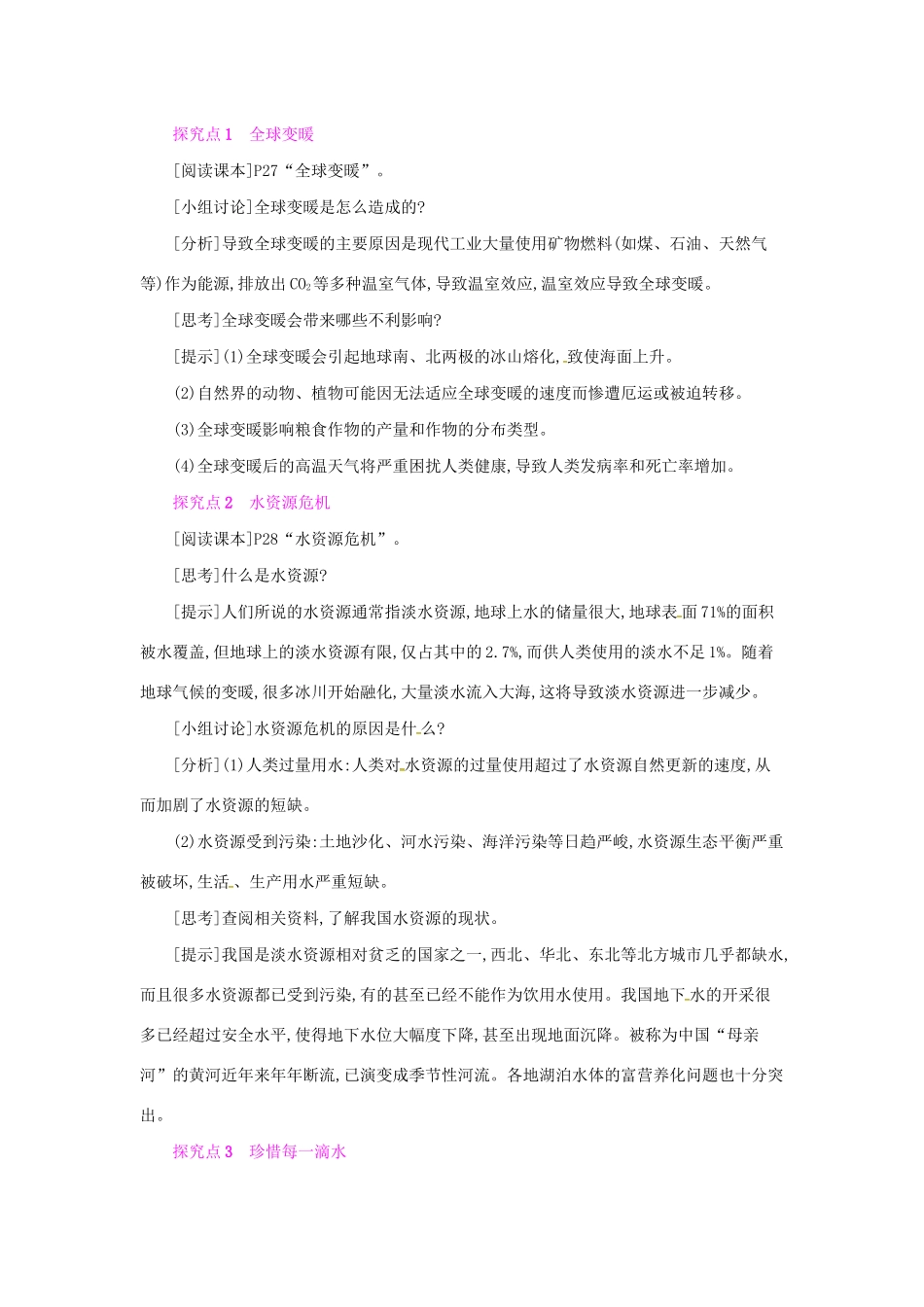 探究点1　全球变暖

[阅读课本]P27“全球变暖”。

[小组讨论]全球变暖是怎么造成的?

[分析]导致全球变暖的主要原因是现代工业大量使用矿物燃料(如煤、石油、天然气等)作为能源,排放出$CO_2$等多种温室气体,导致温室效应,温室效应导致全球变暖。

[思考]全球变暖会带来哪些不利影响?

[提示](1)全球变暖会引起地球南、北两极的冰山熔化,致使海面上升。

(2)自然界的动物、植物可能因无法适应全球变暖的速度而惨遭厄运或被迫转移。

(3)全球变暖影响粮食作物的产量和作物的分布类型。

(4)全球变暖后的高温天气将严重困扰人类健康,导致人类发病率和死亡率增加。

探究点2　水资源危机

[阅读课本]P28“水资源危机”。

[思考]什么是水资源?

[提示]人们所说的水资源通常指淡水资源,地球上水的储量很大,地球表面71%的面积被水覆盖,但地球上的淡水资源有限,仅占其中的2.7%,而供人类使用的淡水不足1%。随着地球气候的变暖,很多冰川开始融化,大量淡水流入大海,这将导致淡水资源进一步减少。

[小组讨论]水资源危机的原因是什么?

[分析](1)人类过量用水:人类对水资源的过量使用超过了水资源自然更新的速度,从而加剧了水资源的短缺。

(2)水资源受到污染:土地沙化、河水污染、海洋污染等日趋严峻,水资源生态平衡严重被破坏,生活、生产用水严重短缺。

[思考]查阅相关资料,了解我国水资源的现状。

[提示]我国是淡水资源相对贫乏的国家之一,西北、华北、东北等北方城市几乎都缺水,而且很多水资源都已受到污染,有的甚至已经不能作为饮用水使用。我国地下水的开采很多已经超过安全水平,使得地下水位大幅度下降,甚至出现地面沉降。被称为中国“母亲河”的黄河近年来年年断流,已演变成季节性河流。各地湖泊水体的富营养化问题也十分突出。

探究点3　珍惜每一滴水